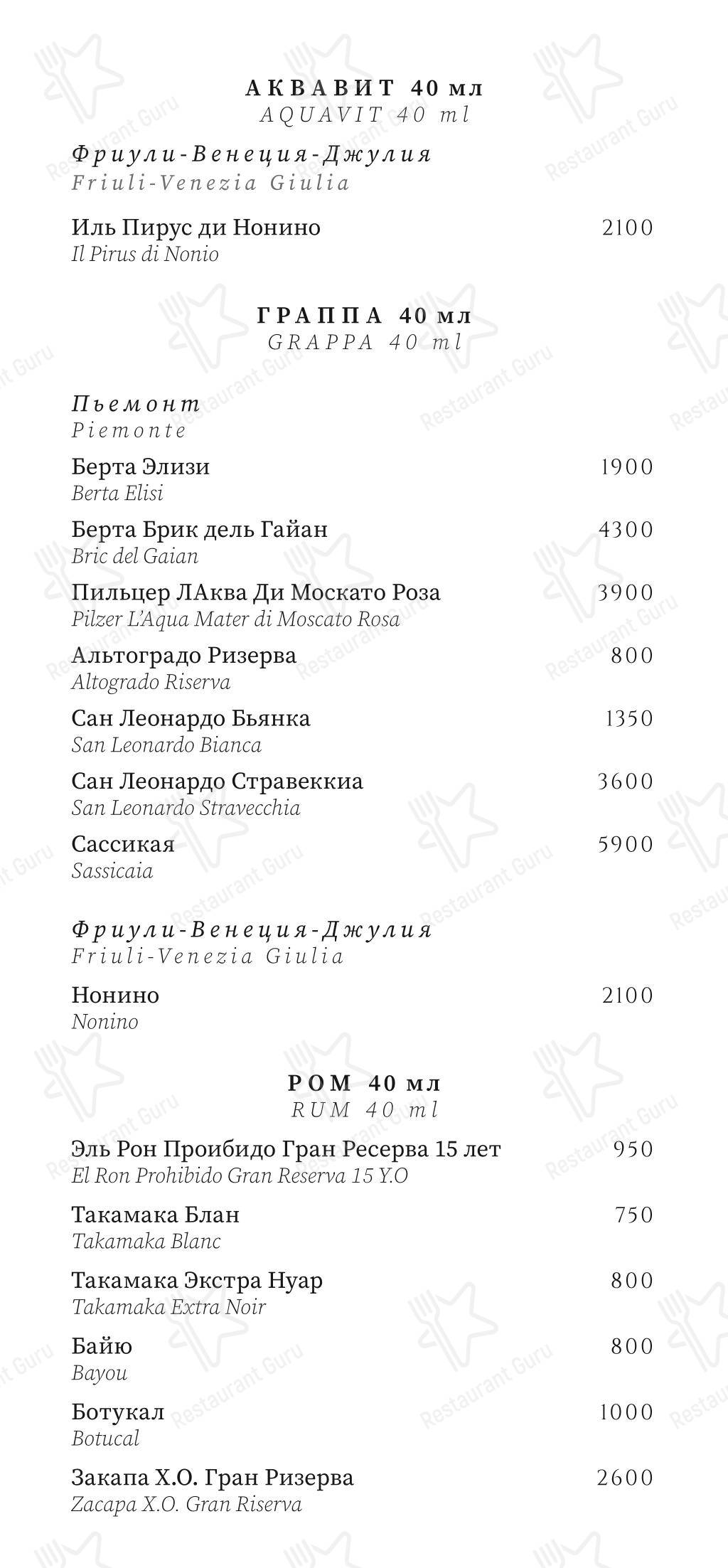 АКВАВИТ 40 мл
AQUAVIT 40 ml

Фриули-Венеция-Джулия
Friuli-Venezia Giulia

Иль Пирус ди Нонино 2100
Il Pirus di Nonio

ГРАППА 40 мл
GRAPPA 40 ml

Пьемонт
Piemonte

Берта Элизи 1900
Berta Elisi

Берта Брик дель Гайан 4300
Bric del Gaian

Пильцер ЛАква Ди Москато Роза 3900
Pilzer L'Aqua Mater di Moscato Rosa

Альтоградо Ризерва 800
Altogrado Riserva

Сан Леонардо Бьянка 1350
San Leonardo Bianca

Сан Леонардо Стравеккиа 3600
San Leonardo Stravecchia

Сассикая 5900
Sassicaia

Фриули-Венеция-Джулия
Friuli-Venezia Giulia

Нонино 2100
Nonino

РОМ 40 мл
RUM 40 ml

Эль Рон Проибидо Гран Ресерва 15 лет 950
El Ron Prohibido Gran Reserva 15 Y.O

Такамака Блан 750
Takamaka Blanc

Такамака Экстра Нуар 800
Takamaka Extra Noir

Байю 800
Bayou

Ботукал 1000
Botucal

Закапа Х.О. Гран Ризерва 2600
Zacapa X.O. Gran Riserva

Restaurant Guru